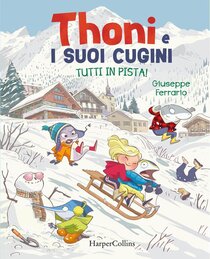 Thoni e
I SUOI CUGINI
TUTTI IN PISTA!

Giuseppe Ferrario

HarperCollins